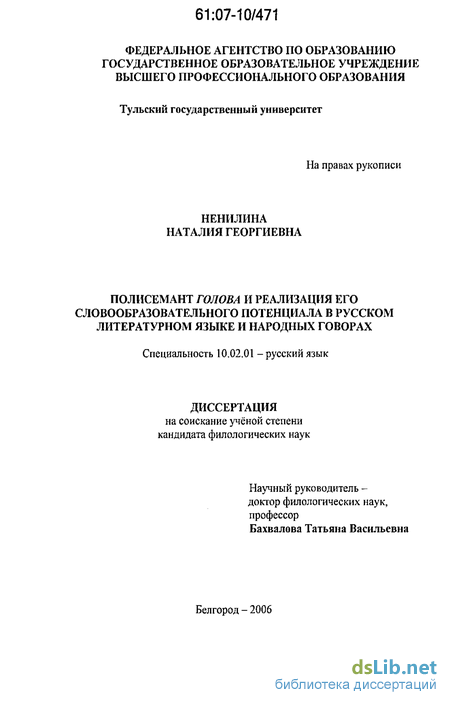 61:07-10/471

ФЕДЕРАЛЬНОЕ АГЕНТСТВО ПО ОБРАЗОВАНИЮ
ГОСУДАРСТВЕННОЕ ОБРАЗОВАТЕЛЬНОЕ УЧРЕЖДЕНИЕ
ВЫСШЕГО ПРОФЕССИОНАЛЬНОГО ОБРАЗОВАНИЯ

Тульский государственный университет

На правах рукописи

НЕНИЛИНА
НАТАЛИЯ ГЕОРГИЕВНА

ПОЛИСЕМАНТ ГОЛОВА И РЕАЛИЗАЦИЯ ЕГО СЛОВООБРАЗОВАТЕЛЬНОГО ПОТЕНЦИАЛА В РУССКОМ ЛИТЕРАТУРНОМ ЯЗЫКЕ И НАРОДНЫХ ГОВОРАХ

Специальность 10.02.01 – русский язык

ДИССЕРТАЦИЯ
на соискание учёной степени
кандидата филологических наук

Научный руководитель –
доктор филологических наук,
профессор
Бахвалова Татьяна Васильевна

Белгород – 2006

dsLib.net
библиотека диссертаций